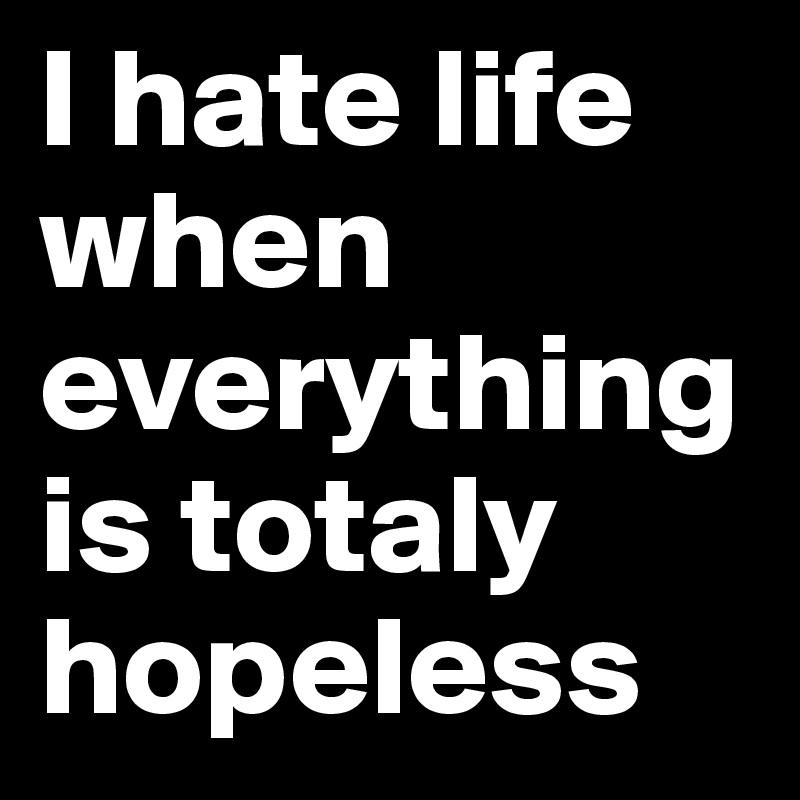 I hate life when everything is totaly hopeless